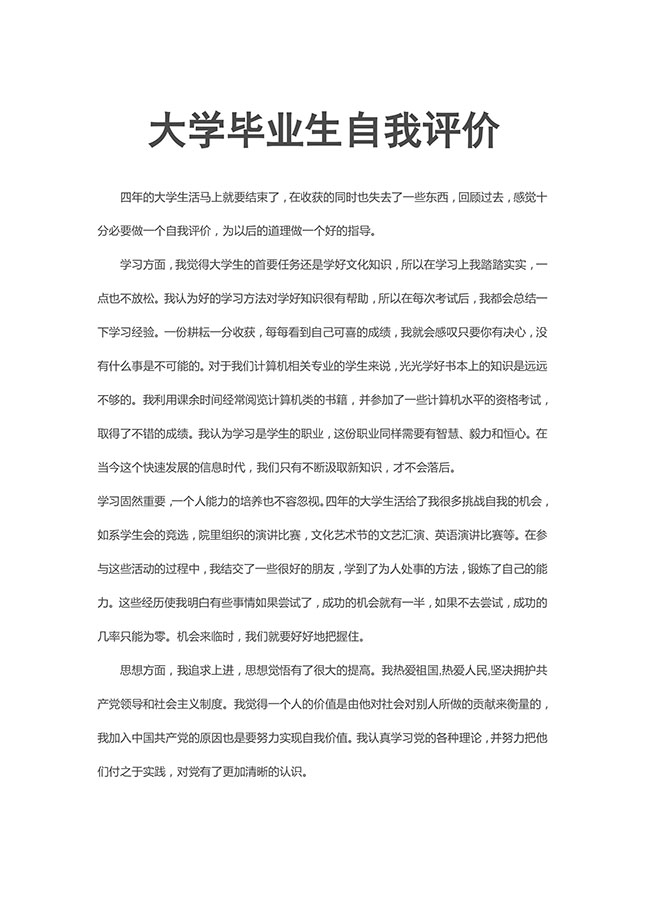 大学毕业生自我评价

四年的大学生活马上就要结束了，在收获的同时也失去了一些东西，回顾过去，感觉十分必要做一个自我评价，为以后的道理做一个好的指导。

学习方面，我觉得大学生的首要任务还是学好文化知识，所以在学习上我踏踏实实，一点也不放松。我认为好的学习方法对学好知识很有帮助，所以在每次考试后，我都会总结一下学习经验。一份耕耘一分收获，每每看到自己可喜的成绩，我就会感叹只要你有决心，没有什么事是不可能的。对于我们计算机相关专业的学生来说，光光学好书本上的知识是远远不够的。我利用课余时间经常阅览计算机类的书籍，并参加了一些计算机水平的资格考试，取得了不错的成绩。我认为学习是学生的职业，这份职业同样需要有智慧、毅力和恒心。在当今这个快速发展的信息时代，我们只有不断汲取新知识，才不会落后。

学习固然重要，一个人能力的培养也不容忽视。四年的大学生活给了我很多挑战自我的机会，如系学生会的竞选，院里组织的演讲比赛，文化艺术节的文艺汇演、英语演讲比赛等。在参与这些活动的过程中，我结交了一些很好的朋友，学到了为人处事的方法，锻炼了自己的能力。这些经历使我明白有些事情如果尝试了，成功的机会就有一半，如果不去尝试，成功的几率只能为零。机会来临时，我们就要好好地把握住。

思想方面，我追求上进，思想觉悟有了很大的提高。我热爱祖国,热爱人民,坚决拥护共产党领导和社会主义制度。我觉得一个人的价值是由他对社会对别人所做的贡献来衡量的，我加入中国共产党的原因也是要努力实现自我价值。我认真学习党的各种理论，并努力把他们付之于实践，对党有了更加清晰的认识。